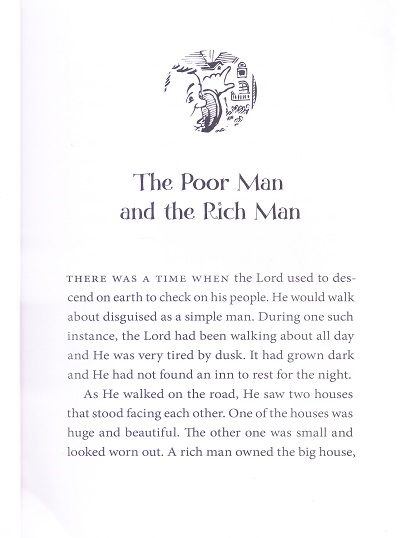 The Poor Man and the Rich Man

THERE WAS A TIME WHEN the Lord used to descend on earth to check on his people. He would walk about disguised as a simple man. During one such instance, the Lord had been walking about all day and He was very tired by dusk. It had grown dark and He had not found an inn to rest for the night.

As He walked on the road, He saw two houses that stood facing each other. One of the houses was huge and beautiful. The other one was small and looked worn out. A rich man owned the big house,